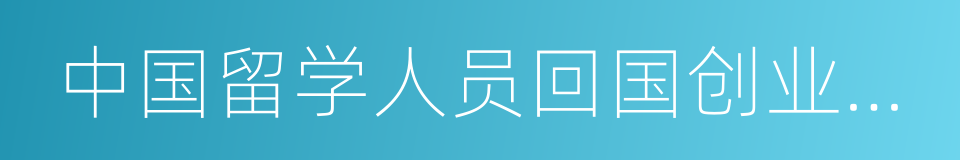 中国留学人员回国创业…